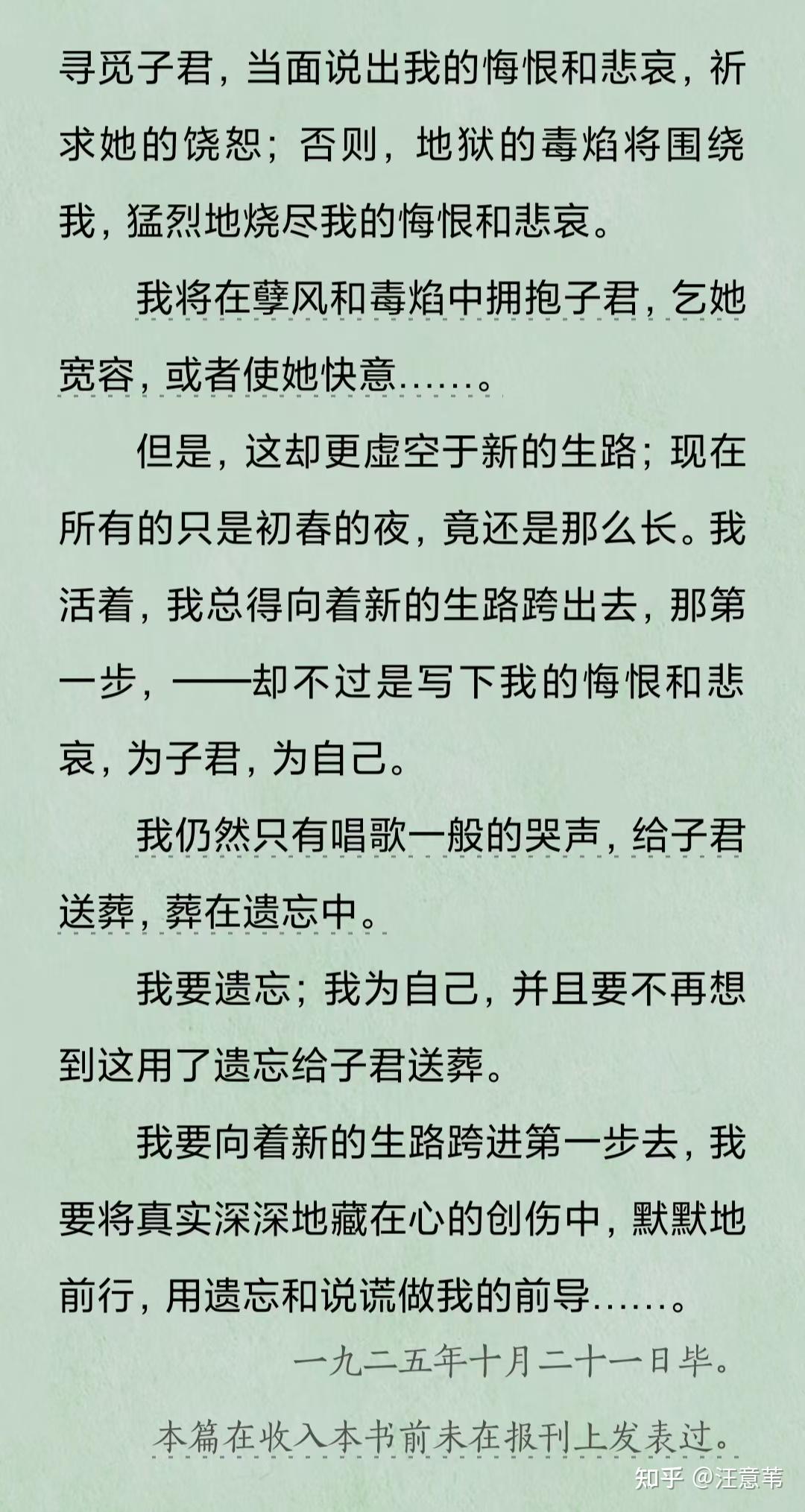 寻觅子君，当面说出我的悔恨和悲哀，祈求她的饶恕；否则，地狱的毒焰将围绕我，猛烈地烧尽我的悔恨和悲哀。

我将在孽风和毒焰中拥抱子君，乞她宽容，或者使她快意……。

但是，这却更虚空于新的生路；现在所有的只是初春的夜，竟还是那么长。我活着，我总得向着新的生路跨出去，那第一步，——却不过是写下我的悔恨和悲哀，为子君，为自己。

我仍然只有唱歌一般的哭声，给子君送葬，葬在遗忘中。

我要遗忘；我为自己，并且要不再想到这用了遗忘给子君送葬。

我要向着新的生路跨进第一步去，我要将真实深深地藏在心的创伤中，默默地前行，用遗忘和说谎做我的前导……。

一九二五年十月二十一日毕。

本篇在收入本书前未在报刊上发表过。

知乎 @汪意苇